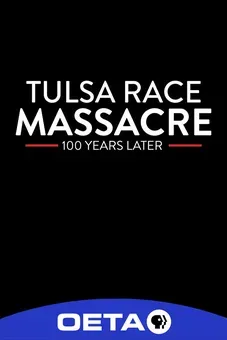 TULSA RACE
MASSACRE
100 YEARS LATER

OETA